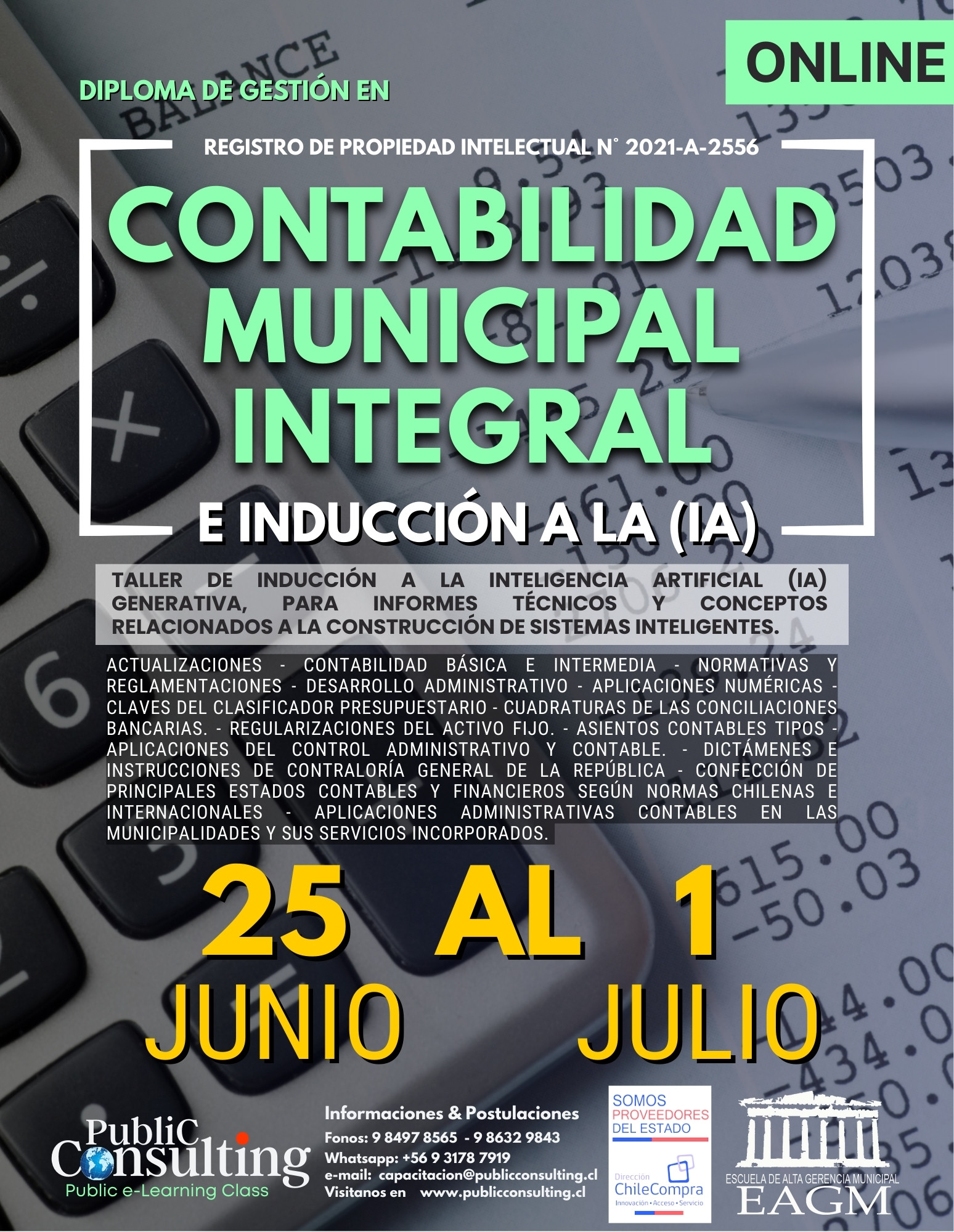 ONLINE

DIPLOMA DE GESTIÓN EN

REGISTRO DE PROPIEDAD INTELECTUAL N° 2021-A-2556

CONTABILIDAD MUNICIPAL INTEGRAL

E INDUCCIÓN A LA (IA)

TALLER DE INDUCCIÓN A LA INTELIGENCIA ARTIFICIAL (IA) GENERATIVA, PARA INFORMES TÉCNICOS Y CONCEPTOS RELACIONADOS A LA CONSTRUCCIÓN DE SISTEMAS INTELIGENTES.

ACTUALIZACIONES - CONTABILIDAD BÁSICA E INTERMEDIA - NORMATIVAS Y REGLAMENTACIONES - DESARROLLO ADMINISTRATIVO - APLICACIONES NUMÉRICAS - CLAVES DEL CLASIFICADOR PRESUPUESTARIO - CUADRATURAS DE LAS CONCILIACIONES BANCARIAS. - REGULARIZACIONES DEL ACTIVO FIJO. - ASIENTOS CONTABLES TIPOS - APLICACIONES DEL CONTROL ADMINISTRATIVO Y CONTABLE. - DICTÁMENES E INSTRUCCIONES DE CONTRALORÍA GENERAL DE LA REPÚBLICA - CONFECCIÓN DE PRINCIPALES ESTADOS CONTABLES Y FINANCIEROS SEGÚN NORMAS CHILENAS E INTERNACIONALES - APLICACIONES ADMINISTRATIVAS CONTABLES EN LAS MUNICIPALIDADES Y SUS SERVICIOS INCORPORADOS.

25 AL 1
JUNIO JULIO

PubliC Consulting
Public e-Learning Class

Informaciones & Postulaciones
Fonos: 9 8497 8565 - 9 8632 9843
Whatsapp: +56 9 3178 7919
e-mail: capacitacion@publicconsulting.cl
Visitanos en www.publicconsulting.cl

SOMOS PROVEEDORES DEL ESTADO
Dirección ChileCompra
Innovación • Acceso • Servicio

ESCUELA DE ALTA GERENCIA MUNICIPAL
EAGM